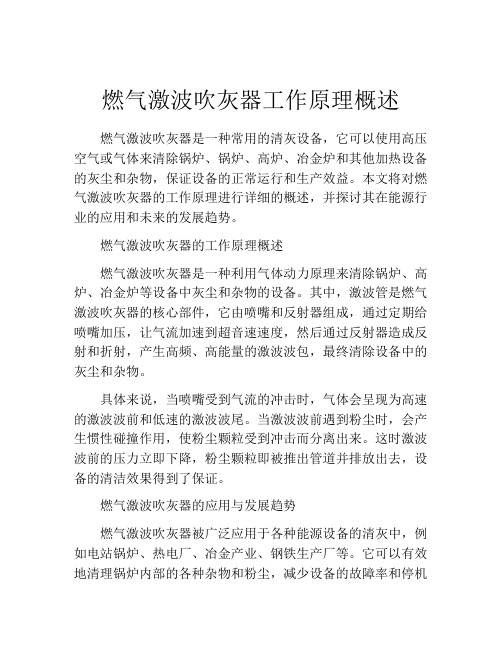 燃气激波吹灰器工作原理概述

燃气激波吹灰器是一种常用的清灰设备，它可以使用高压空气或气体来清除锅炉、锅炉、高炉、冶金炉和其他加热设备的灰尘和杂物，保证设备的正常运行和生产效益。本文将对燃气激波吹灰器的工作原理进行详细的概述，并探讨其在能源行业的应用和未来的发展趋势。

燃气激波吹灰器的工作原理概述

燃气激波吹灰器是一种利用气体动力原理来清除锅炉、高炉、冶金炉等设备中灰尘和杂物的设备。其中，激波管是燃气激波吹灰器的核心部件，它由喷嘴和反射器组成，通过定期给喷嘴加压，让气流加速到超音速速度，然后通过反射器造成反射和折射，产生高频、高能量的激波波包，最终清除设备中的灰尘和杂物。

具体来说，当喷嘴受到气流的冲击时，气体会呈现为高速的激波波前和低速的激波波尾。当激波波前遇到粉尘时，会产生惯性碰撞作用，使粉尘颗粒受到冲击而分离出来。这时激波波前的压力立即下降，粉尘颗粒即被推出管道并排放出去，设备的清洁效果得到了保证。

燃气激波吹灰器的应用与发展趋势

燃气激波吹灰器被广泛应用于各种能源设备的清灰中，例如电站锅炉、热电厂、冶金产业、钢铁生产厂等。它可以有效地清理锅炉内部的各种杂物和粉尘，减少设备的故障率和停机